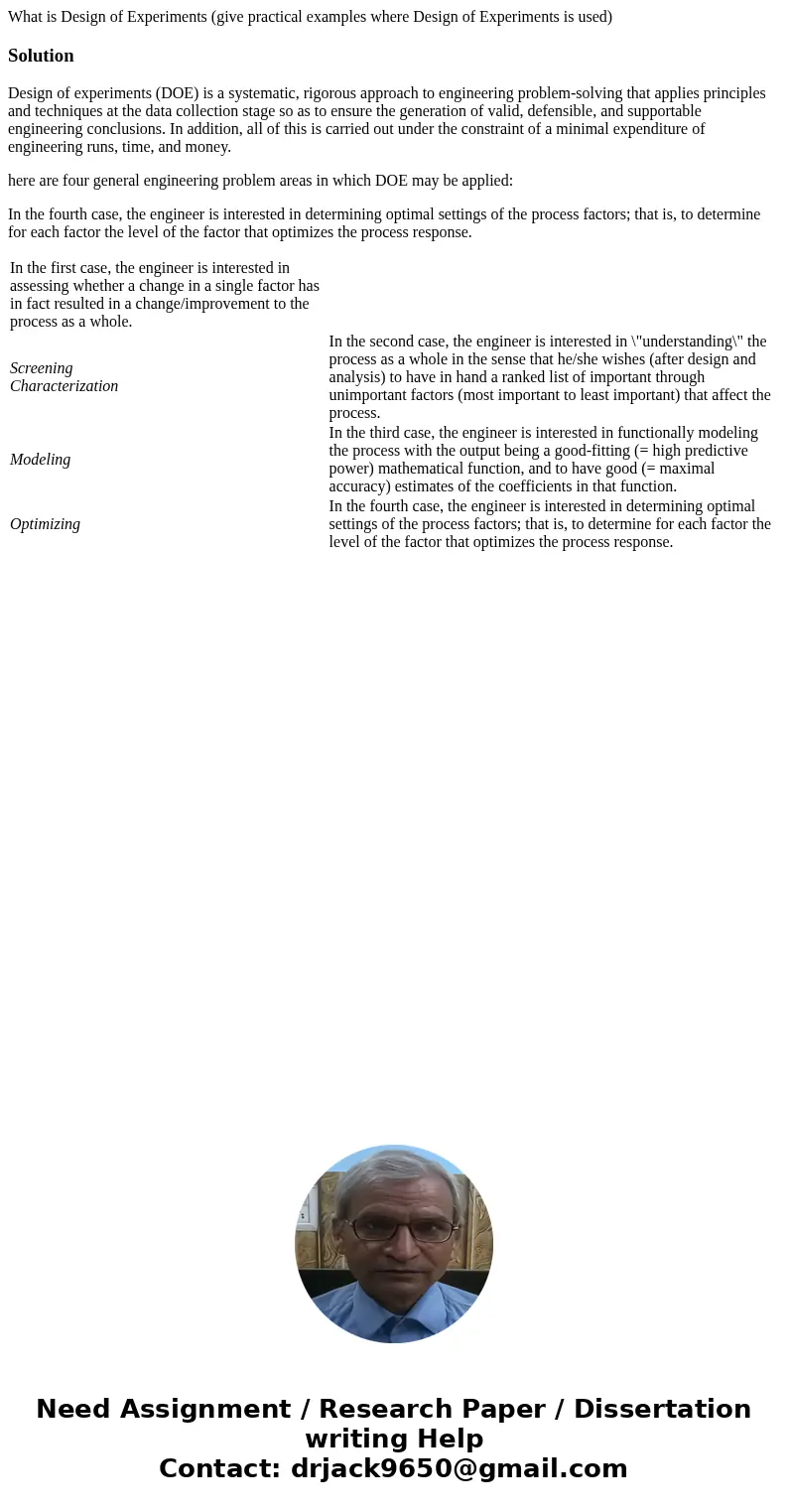 What is Design of Experiments (give practical examples where Design of Experiments is used)

Solution

Design of experiments (DOE) is a systematic, rigorous approach to engineering problem-solving that applies principles and techniques at the data collection stage so as to ensure the generation of valid, defensible, and supportable engineering conclusions. In addition, all of this is carried out under the constraint of a minimal expenditure of engineering runs, time, and money.

here are four general engineering problem areas in which DOE may be applied:

In the fourth case, the engineer is interested in determining optimal settings of the process factors; that is, to determine for each factor the level of the factor that optimizes the process response.

| In the first case, the engineer is interested in assessing whether a change in a single factor has in fact resulted in a change/improvement to the process as a whole. | |
|---|---|
| Screening Characterization | In the second case, the engineer is interested in \"understanding\" the process as a whole in the sense that he/she wishes (after design and analysis) to have in hand a ranked list of important through unimportant factors (most important to least important) that affect the process. |
| Modeling | In the third case, the engineer is interested in functionally modeling the process with the output being a good-fitting (= high predictive power) mathematical function, and to have good (= maximal accuracy) estimates of the coefficients in that function. |
| Optimizing | In the fourth case, the engineer is interested in determining optimal settings of the process factors; that is, to determine for each factor the level of the factor that optimizes the process response. |

Need Assignment / Research Paper / Dissertation writing Help
Contact: drjack9650@gmail.com